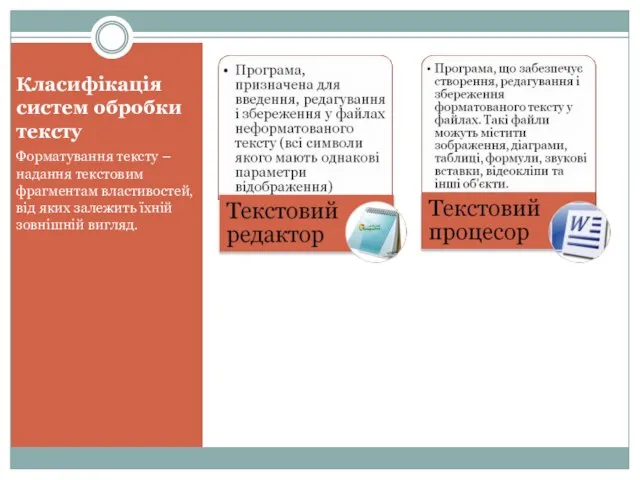 Класифікація систем обробки тексту

Форматування тексту – надання текстовим фрагментам властивостей, від яких залежить їхній зовнішній вигляд.

• Програма, призначена для введення, редагування і збереження у файлах неформатованого тексту (всі символи якого мають однакові параметри відображення)

Текстовий редактор

• Програма, що забезпечує створення, редагування і збереження форматованого тексту у файлах. Такі файли можуть містити зображення, діаграми, таблиці, формули, звукові вставки, відеокліпи та інші об'єкти.

Текстовий процесор

W